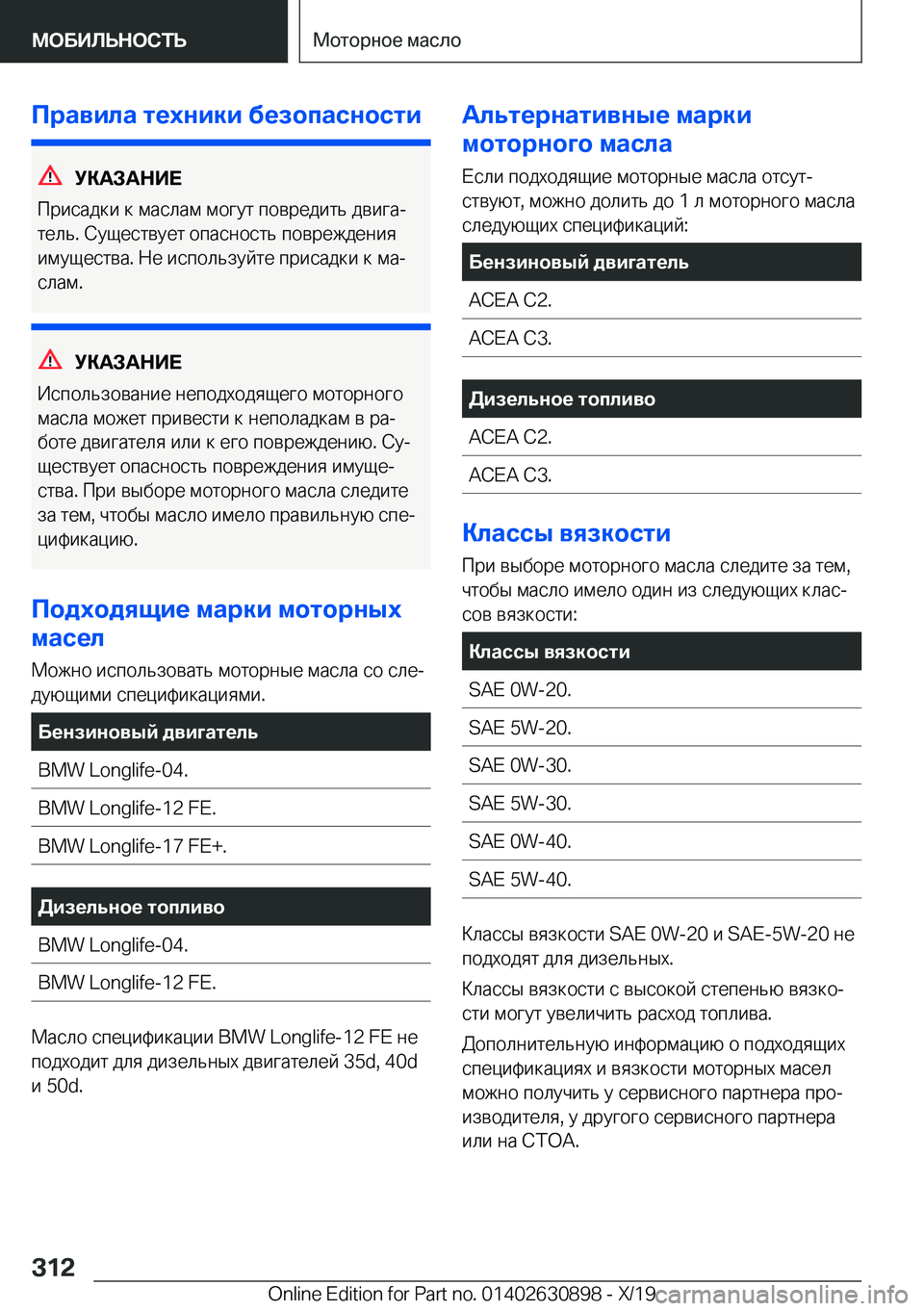 МОБИЛЬНОСТЬ

Моторное масло

Правила техники безопасности

УКАЗАНИЕ

Присадки к маслам могут повредить двигатель. Существует опасность повреждения имущества. Не используйте присадки к маслам.

УКАЗАНИЕ

Использование неподходящего моторного масла может привести к неполадкам в работе двигателя или к его повреждению. Существует опасность повреждения имущества. При выборе моторного масла следите за тем, чтобы масло имело правильную спецификацию.

Подходящие марки моторных масел

Можно использовать моторные масла со следующими спецификациями.

| Бензиновый двигатель |
|---|
| BMW Longlife-04. |
| BMW Longlife-12 FE. |
| BMW Longlife-17 FE+. |

| Дизельное топливо |
|---|
| BMW Longlife-04. |
| BMW Longlife-12 FE. |

Масло спецификации BMW Longlife-12 FE не подходит для дизельных двигателей 35d, 40d и 50d.

Альтернативные марки моторного масла

Если подходящие моторные масла отсутствуют, можно долить до 1 л моторного масла следующих спецификаций:

| Бензиновый двигатель |
|---|
| ACEA C2. |
| ACEA C3. |

| Дизельное топливо |
|---|
| ACEA C2. |
| ACEA C3. |

Классы вязкости

При выборе моторного масла следите за тем, чтобы масло имело один из следующих классов вязкости:

| Классы вязкости |
|---|
| SAE 0W-20. |
| SAE 5W-20. |
| SAE 0W-30. |
| SAE 5W-30. |
| SAE 0W-40. |
| SAE 5W-40. |

Классы вязкости SAE 0W-20 и SAE-5W-20 не подходят для дизельных.

Классы вязкости с высокой степенью вязкости могут увеличить расход топлива.

Дополнительную информацию о подходящих спецификациях и вязкости моторных масел можно получить у сервисного партнера производителя, у другого сервисного партнера или на СТОА.

312

Online Edition for Part no. 01402630898 - X/19 carmanualsonline.info